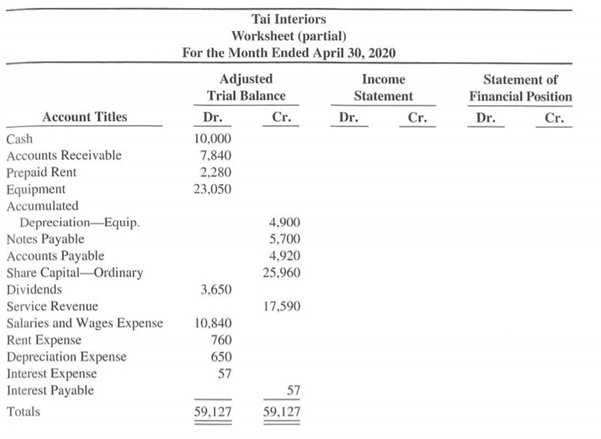 Tai Interiors
Worksheet (partial)
For the Month Ended April 30, 2020

| Account Titles | Adjusted Trial Balance Dr. | Adjusted Trial Balance Cr. | Income Statement Dr. | Income Statement Cr. | Statement of Financial Position Dr. | Statement of Financial Position Cr. |
|---|---|---|---|---|---|---|
| Cash | 10,000 | | | | | |
| Accounts Receivable | 7,840 | | | | | |
| Prepaid Rent | 2,280 | | | | | |
| Equipment | 23,050 | | | | | |
| Accumulated Depreciation—Equip. | | 4,900 | | | | |
| Notes Payable | | 5,700 | | | | |
| Accounts Payable | | 4,920 | | | | |
| Share Capital—Ordinary | | 25,960 | | | | |
| Dividends | 3,650 | | | | | |
| Service Revenue | | 17,590 | | | | |
| Salaries and Wages Expense | 10,840 | | | | | |
| Rent Expense | 760 | | | | | |
| Depreciation Expense | 650 | | | | | |
| Interest Expense | 57 | | | | | |
| Interest Payable | | 57 | | | | |
| Totals | 59,127 | 59,127 | | | | |